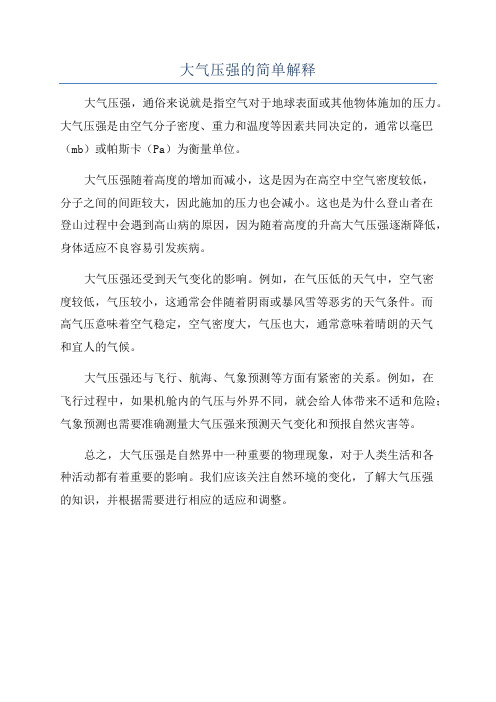 大气压强的简单解释

大气压强，通俗来说就是指空气对于地球表面或其他物体施加的压力。大气压强是由空气分子密度、重力和温度等因素共同决定的，通常以毫巴（mb）或帕斯卡（Pa）为衡量单位。

大气压强随着高度的增加而减小，这是因为在高空中空气密度较低，分子之间的间距较大，因此施加的压力也会减小。这也是为什么登山者在登山过程中会遇到高山病的原因，因为随着高度的升高大气压强逐渐降低，身体适应不良容易引发疾病。

大气压强还受到天气变化的影响。例如，在气压低的天气中，空气密度较低，气压较小，这通常会伴随着阴雨或暴风雪等恶劣的天气条件。而高气压意味着空气稳定，空气密度大，气压也大，通常意味着晴朗的天气和宜人的气候。

大气压强还与飞行、航海、气象预测等方面有紧密的关系。例如，在飞行过程中，如果机舱内的气压与外界不同，就会给人体带来不适和危险；气象预测也需要准确测量大气压强来预测天气变化和预报自然灾害等。

总之，大气压强是自然界中一种重要的物理现象，对于人类生活和各种活动都有着重要的影响。我们应该关注自然环境的变化，了解大气压强的知识，并根据需要进行相应的适应和调整。